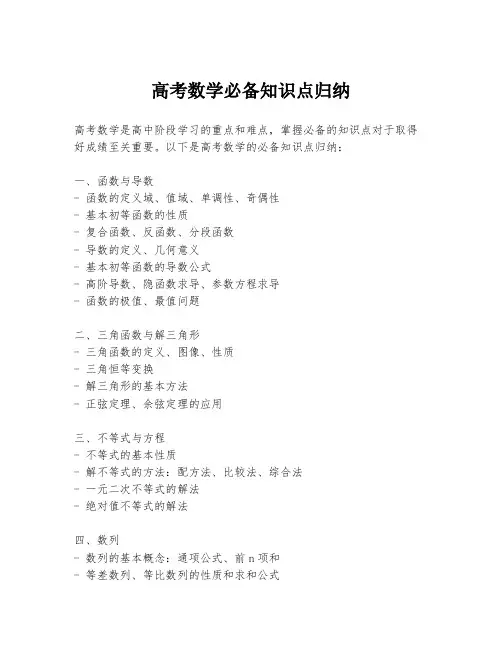 高考数学必备知识点归纳

高考数学是高中阶段学习的重点和难点，掌握必备的知识点对于取得好成绩至关重要。以下是高考数学的必备知识点归纳：

一、函数与导数
- 函数的定义域、值域、单调性、奇偶性
- 基本初等函数的性质
- 复合函数、反函数、分段函数
- 导数的定义、几何意义
- 基本初等函数的导数公式
- 高阶导数、隐函数求导、参数方程求导
- 函数的极值、最值问题

二、三角函数与解三角形
- 三角函数的定义、图像、性质
- 三角恒等变换
- 解三角形的基本方法
- 正弦定理、余弦定理的应用

三、不等式与方程
- 不等式的基本性质
- 解不等式的方法：配方法、比较法、综合法
- 一元二次不等式的解法
- 绝对值不等式的解法

四、数列
- 数列的基本概念：通项公式、前 n 项和
- 等差数列、等比数列的性质和求和公式